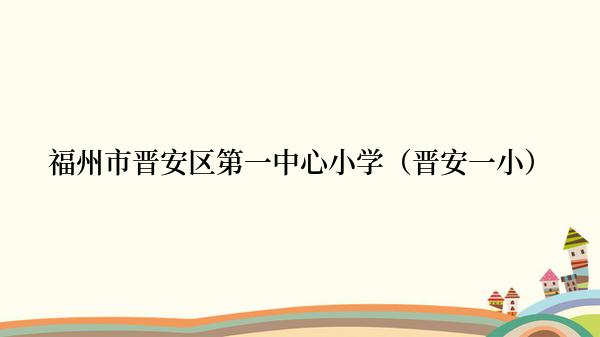 福州市晋安区第一中心小学（晋安一小）